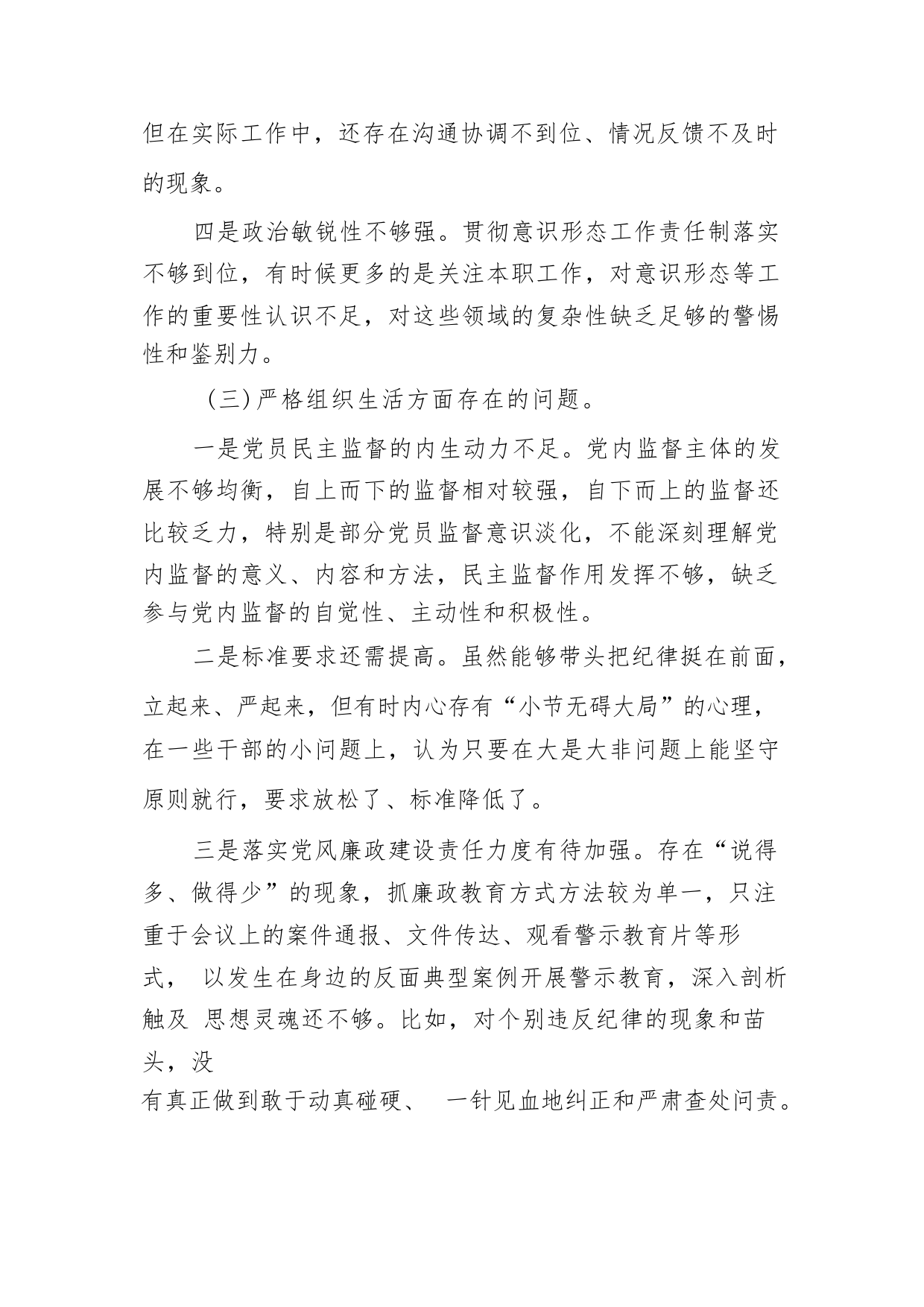 但在实际工作中，还存在沟通协调不到位、情况反馈不及时的现象。

四是政治敏锐性不够强。贯彻意识形态工作责任制落实不够到位，有时候更多的是关注本职工作，对意识形态等工作的重要性认识不足，对这些领域的复杂性缺乏足够的警惕性和鉴别力。

（三）严格组织生活方面存在的问题。

一是党员民主监督的内生动力不足。党内监督主体的发展不够均衡，自上而下的监督相对较强，自下而上的监督还比较乏力，特别是部分党员监督意识淡化，不能深刻理解党内监督的意义、内容和方法，民主监督作用发挥不够，缺乏参与党内监督的自觉性、主动性和积极性。

二是标准要求还需提高。虽然能够带头把纪律挺在前面，立起来、严起来，但有时内心存有“小节无碍大局”的心理，在一些干部的小问题上，认为只要在大是大非问题上能坚守原则就行，要求放松了、标准降低了。

三是落实党风廉政建设责任力度有待加强。存在“说得多、做得少”的现象，抓廉政教育方式方法较为单一，只注重于会议上的案件通报、文件传达、观看警示教育片等形式， 以发生在身边的反面典型案例开展警示教育，深入剖析触及 思想灵魂还不够。比如，对个别违反纪律的现象和苗头，没有真正做到敢于动真碰硬、 一针见血地纠正和严肃查处问责。